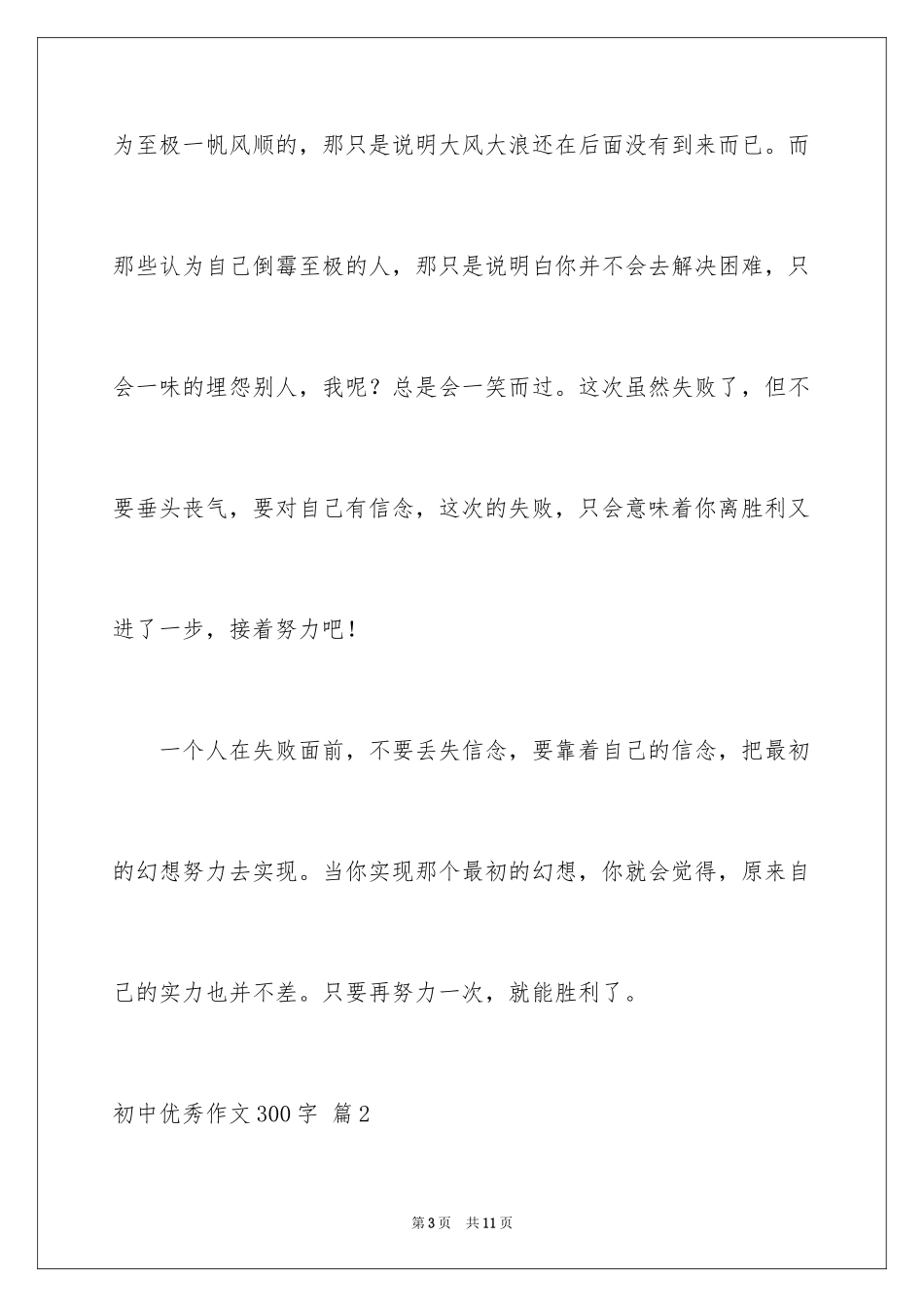 为至极一帆风顺的，那只是说明大风大浪还在后面没有到来而已。而那些认为自己倒霉至极的人，那只是说明白你并不会去解决困难，只会一味的埋怨别人，我呢？总是会一笑而过。这次虽然失败了，但不要垂头丧气，要对自己有信念，这次的失败，只会意味着你离胜利又进了一步，接着努力吧！

一个人在失败面前，不要丢失信念，要靠着自己的信念，把最初的幻想努力去实现。当你实现那个最初的幻想，你就会觉得，原来自己的实力也并不差。只要再努力一次，就能胜利了。

初中优秀作文300字 篇2

第3页 共11页